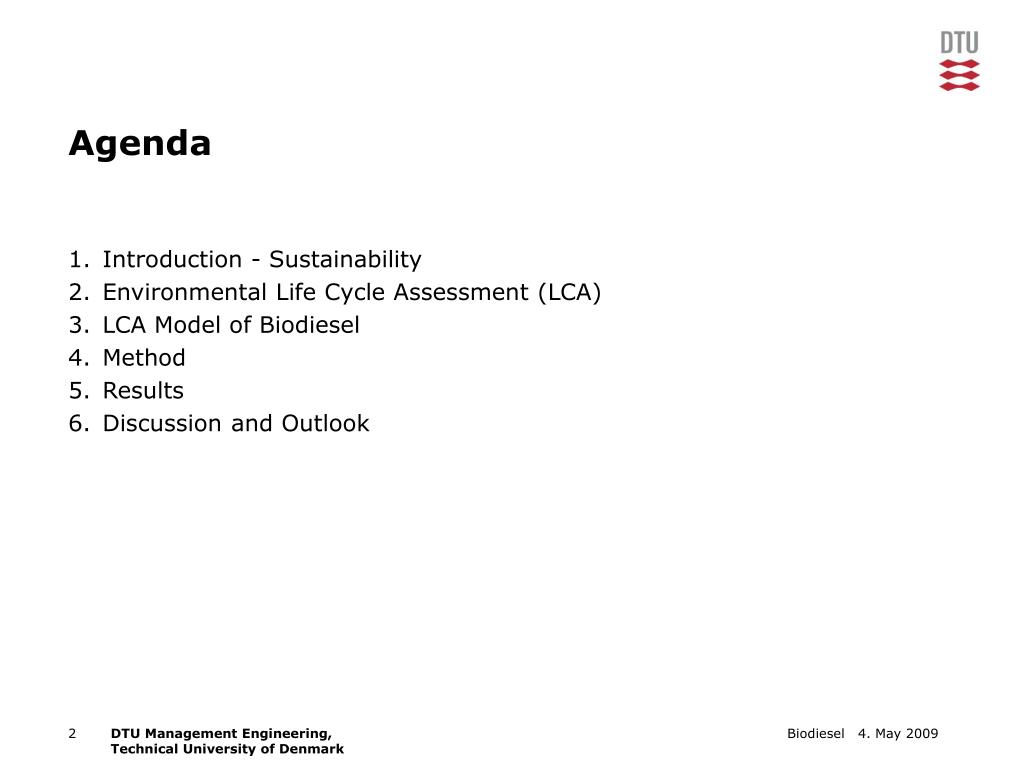 DTU

Agenda

1. Introduction - Sustainability
2. Environmental Life Cycle Assessment (LCA)
3. LCA Model of Biodiesel
4. Method
5. Results
6. Discussion and Outlook

2 DTU Management Engineering, Technical University of Denmark

Biodiesel 4. May 2009